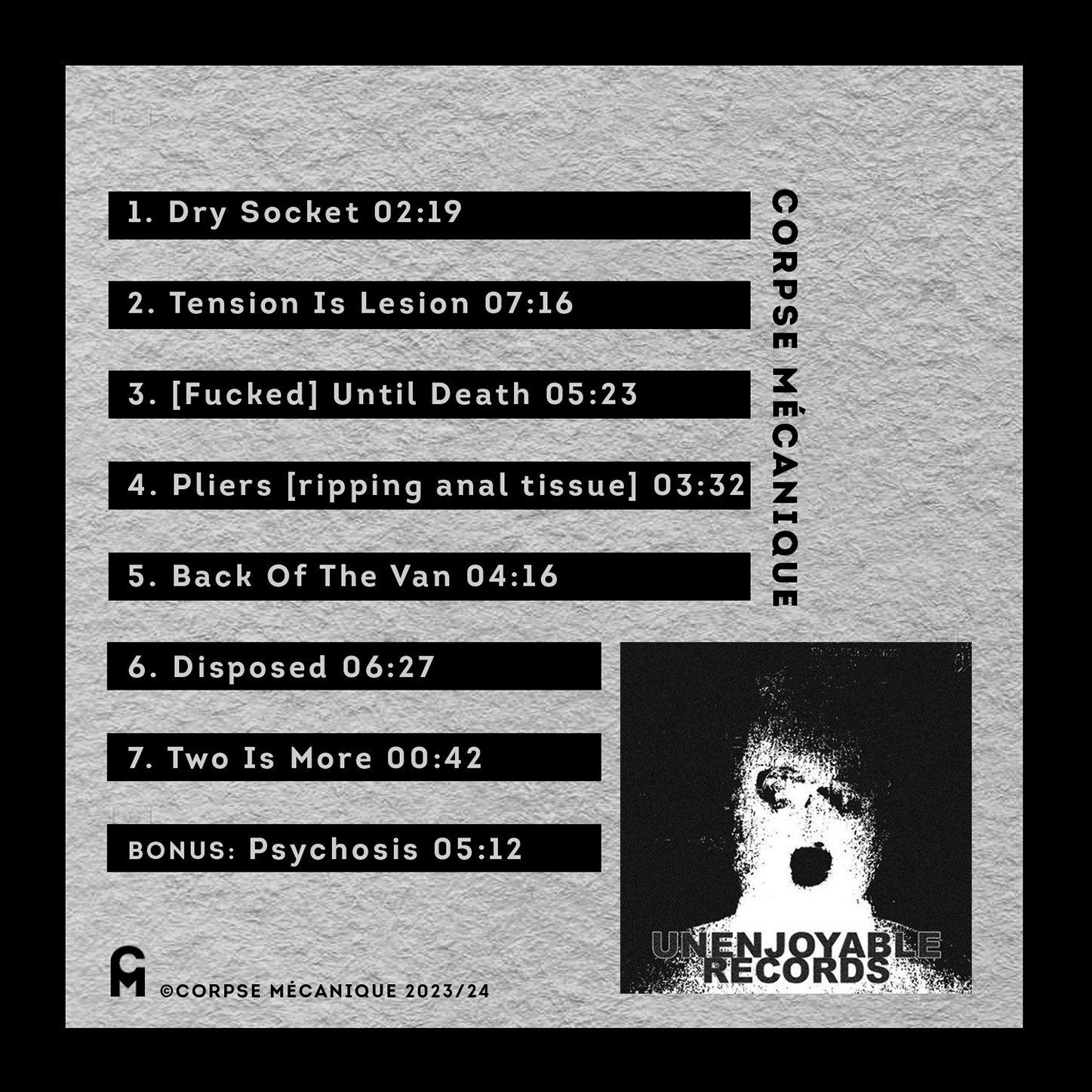 1. Dry Socket 02:19

2. Tension Is Lesion 07:16

3. [Fucked] Until Death 05:23

4. Pliers [ripping anal tissue] 03:32

5. Back Of The Van 04:16

6. Disposed 06:27

7. Two Is More 00:42

BONUS: Psychosis 05:12

CORPSE MÉCANIQUE

UNENJOYABLE
RECORDS

©CORPSE MÉCANIQUE 2023/24